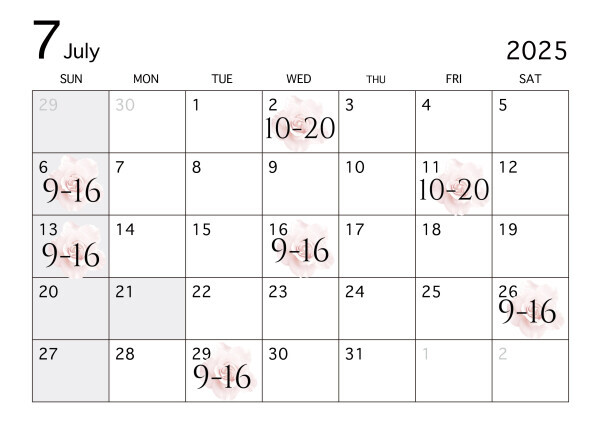 7 July

2025

| SUN | MON | TUE | WED | THU | FRI | SAT |
|---|---|---|---|---|---|---|
| 29 | 30 | 1 | 2 10-20 | 3 | 4 | 5 |
| 6 9-16 | 7 | 8 | 9 | 10 | 11 10-20 | 12 |
| 13 9-16 | 14 | 15 | 16 9-16 | 17 | 18 | 19 |
| 20 | 21 | 22 | 23 | 24 | 25 | 26 9-16 |
| 27 | 28 | 29 9-16 | 30 | 31 | 1 | 2 |